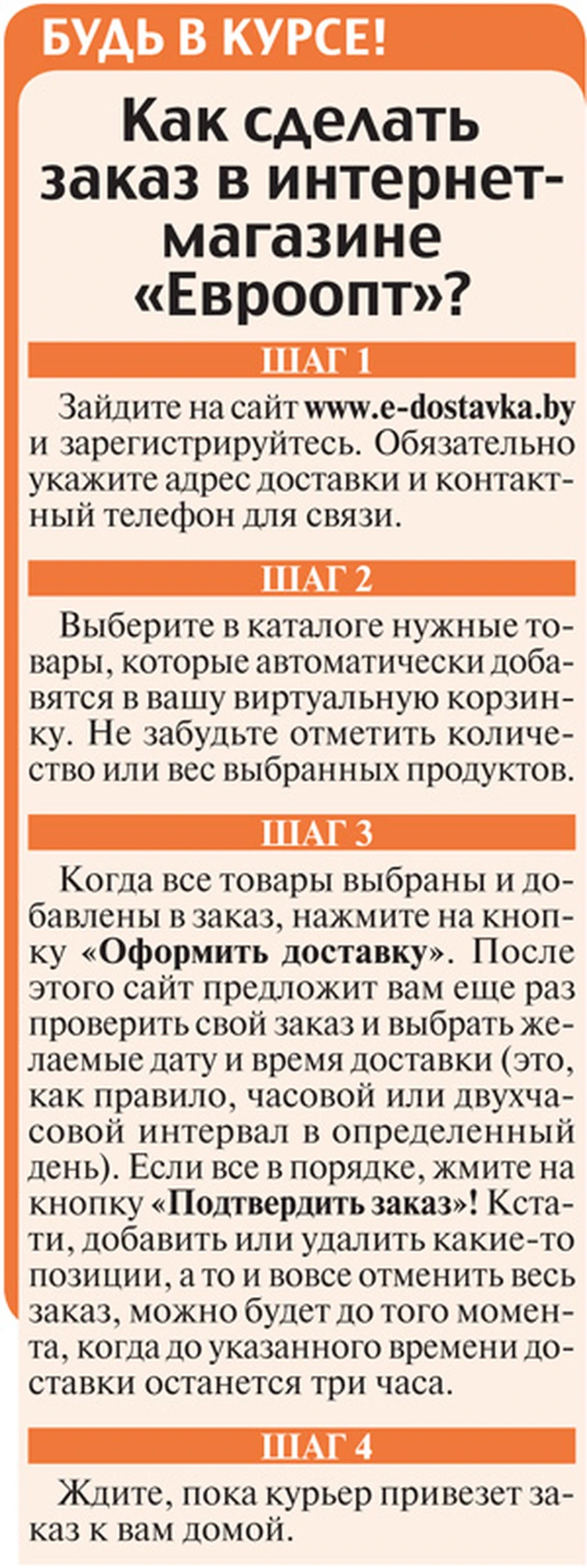 БУДЬ В КУРСЕ!

Как сделать заказ в интернет-магазине «Евроопт»?

ШАГ 1

Зайдите на сайт www.e-dostavka.by и зарегистрируйтесь. Обязательно укажите адрес доставки и контактный телефон для связи.

ШАГ 2

Выберите в каталоге нужные товары, которые автоматически добавятся в вашу виртуальную корзинку. Не забудьте отметить количество или вес выбранных продуктов.

ШАГ 3

Когда все товары выбраны и добавлены в заказ, нажмите на кнопку «Оформить доставку». После этого сайт предложит вам еще раз проверить свой заказ и выбрать желаемые дату и время доставки (это, как правило, часовой или двухчасовой интервал в определенный день). Если все в порядке, жмите на кнопку «Подтвердить заказ»! Кстати, добавить или удалить какие-то позиции, а то и вовсе отменить весь заказ, можно будет до того момента, когда до указанного времени доставки останется три часа.

ШАГ 4

Ждите, пока курьер привезет заказ к вам домой.